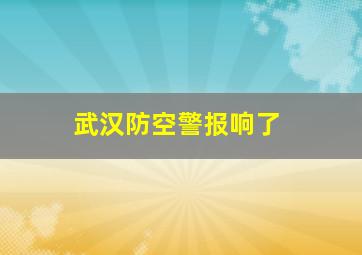 武汉防空警报响了